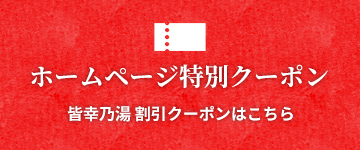 ホームページ特別クーポン

皆幸乃湯 割引クーポンはこちら